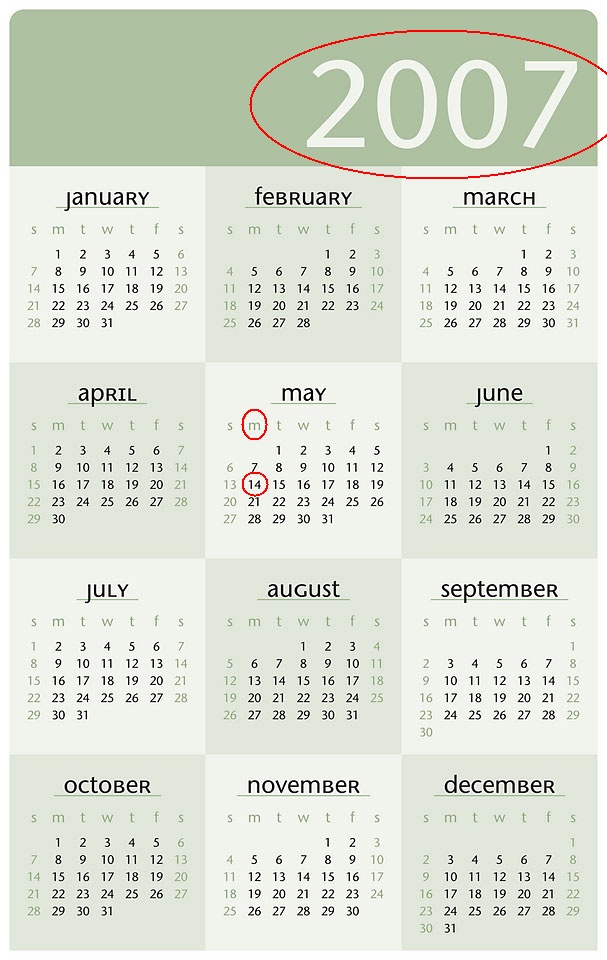 2007

january

| s | m | t | w | t | f | s |
|---|---|---|---|---|---|---|
| | 1 | 2 | 3 | 4 | 5 | 6 |
| 7 | 8 | 9 | 10 | 11 | 12 | 13 |
| 14 | 15 | 16 | 17 | 18 | 19 | 20 |
| 21 | 22 | 23 | 24 | 25 | 26 | 27 |
| 28 | 29 | 30 | 31 | | | |

february

| s | m | t | w | t | f | s |
|---|---|---|---|---|---|---|
| | | | | 1 | 2 | 3 |
| 4 | 5 | 6 | 7 | 8 | 9 | 10 |
| 11 | 12 | 13 | 14 | 15 | 16 | 17 |
| 18 | 19 | 20 | 21 | 22 | 23 | 24 |
| 25 | 26 | 27 | 28 | | | |

march

| s | m | t | w | t | f | s |
|---|---|---|---|---|---|---|
| | | | | 1 | 2 | 3 |
| 4 | 5 | 6 | 7 | 8 | 9 | 10 |
| 11 | 12 | 13 | 14 | 15 | 16 | 17 |
| 18 | 19 | 20 | 21 | 22 | 23 | 24 |
| 25 | 26 | 27 | 28 | 29 | 30 | 31 |

april

| s | m | t | w | t | f | s |
|---|---|---|---|---|---|---|
| 1 | 2 | 3 | 4 | 5 | 6 | 7 |
| 8 | 9 | 10 | 11 | 12 | 13 | 14 |
| 15 | 16 | 17 | 18 | 19 | 20 | 21 |
| 22 | 23 | 24 | 25 | 26 | 27 | 28 |
| 29 | 30 | | | | | |

may

| s | m | t | w | t | f | s |
|---|---|---|---|---|---|---|
| | | 1 | 2 | 3 | 4 | 5 |
| 6 | 7 | 8 | 9 | 10 | 11 | 12 |
| 13 | 14 | 15 | 16 | 17 | 18 | 19 |
| 20 | 21 | 22 | 23 | 24 | 25 | 26 |
| 27 | 28 | 29 | 30 | 31 | | |

june

| s | m | t | w | t | f | s |
|---|---|---|---|---|---|---|
| | | | | | 1 | 2 |
| 3 | 4 | 5 | 6 | 7 | 8 | 9 |
| 10 | 11 | 12 | 13 | 14 | 15 | 16 |
| 17 | 18 | 19 | 20 | 21 | 22 | 23 |
| 24 | 25 | 26 | 27 | 28 | 29 | 30 |

july

| s | m | t | w | t | f | s |
|---|---|---|---|---|---|---|
| 1 | 2 | 3 | 4 | 5 | 6 | 7 |
| 8 | 9 | 10 | 11 | 12 | 13 | 14 |
| 15 | 16 | 17 | 18 | 19 | 20 | 21 |
| 22 | 23 | 24 | 25 | 26 | 27 | 28 |
| 29 | 30 | 31 | | | | |

august

| s | m | t | w | t | f | s |
|---|---|---|---|---|---|---|
| | | | 1 | 2 | 3 | 4 |
| 5 | 6 | 7 | 8 | 9 | 10 | 11 |
| 12 | 13 | 14 | 15 | 16 | 17 | 18 |
| 19 | 20 | 21 | 22 | 23 | 24 | 25 |
| 26 | 27 | 28 | 29 | 30 | 31 | |

september

| s | m | t | w | t | f | s |
|---|---|---|---|---|---|---|
| | | | | | | 1 |
| 2 | 3 | 4 | 5 | 6 | 7 | 8 |
| 9 | 10 | 11 | 12 | 13 | 14 | 15 |
| 16 | 17 | 18 | 19 | 20 | 21 | 22 |
| 23 | 24 | 25 | 26 | 27 | 28 | 29 |
| 30 | | | | | | |

october

| s | m | t | w | t | f | s |
|---|---|---|---|---|---|---|
| | 1 | 2 | 3 | 4 | 5 | 6 |
| 7 | 8 | 9 | 10 | 11 | 12 | 13 |
| 14 | 15 | 16 | 17 | 18 | 19 | 20 |
| 21 | 22 | 23 | 24 | 25 | 26 | 27 |
| 28 | 29 | 30 | 31 | | | |

november

| s | m | t | w | t | f | s |
|---|---|---|---|---|---|---|
| | | | | 1 | 2 | 3 |
| 4 | 5 | 6 | 7 | 8 | 9 | 10 |
| 11 | 12 | 13 | 14 | 15 | 16 | 17 |
| 18 | 19 | 20 | 21 | 22 | 23 | 24 |
| 25 | 26 | 27 | 28 | 29 | 30 | |

december

| s | m | t | w | t | f | s |
|---|---|---|---|---|---|---|
| | | | | | | 1 |
| 2 | 3 | 4 | 5 | 6 | 7 | 8 |
| 9 | 10 | 11 | 12 | 13 | 14 | 15 |
| 16 | 17 | 18 | 19 | 20 | 21 | 22 |
| 23 | 24 | 25 | 26 | 27 | 28 | 29 |
| 30 | 31 | | | | | |